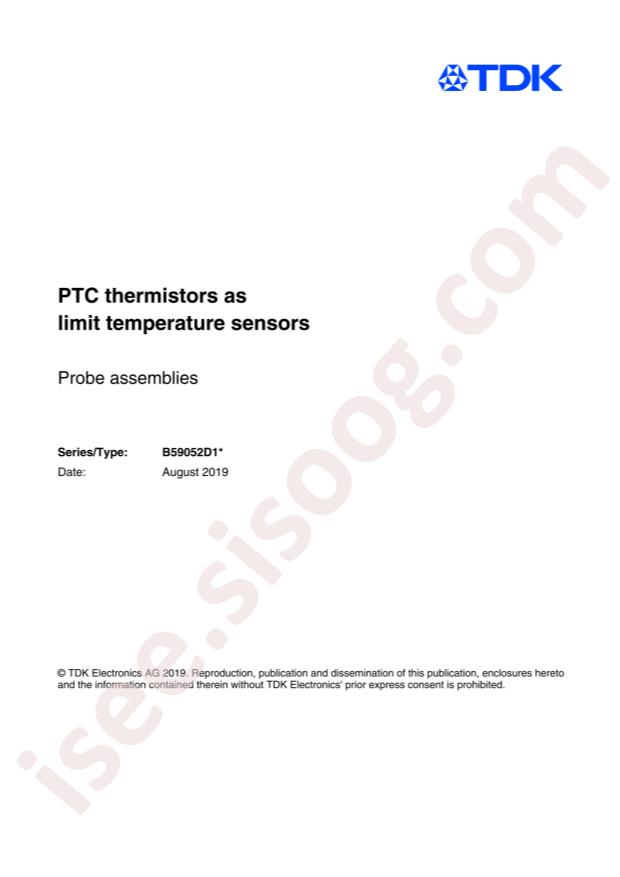 TDK

PTC thermistors as
limit temperature sensors

Probe assemblies

Series/Type: B59052D1*
Date: August 2019

© TDK Electronics AG 2019. Reproduction, publication and dissemination of this publication, enclosures hereto and the information contained therein without TDK Electronics' prior express consent is prohibited.

isee.sisoog.com